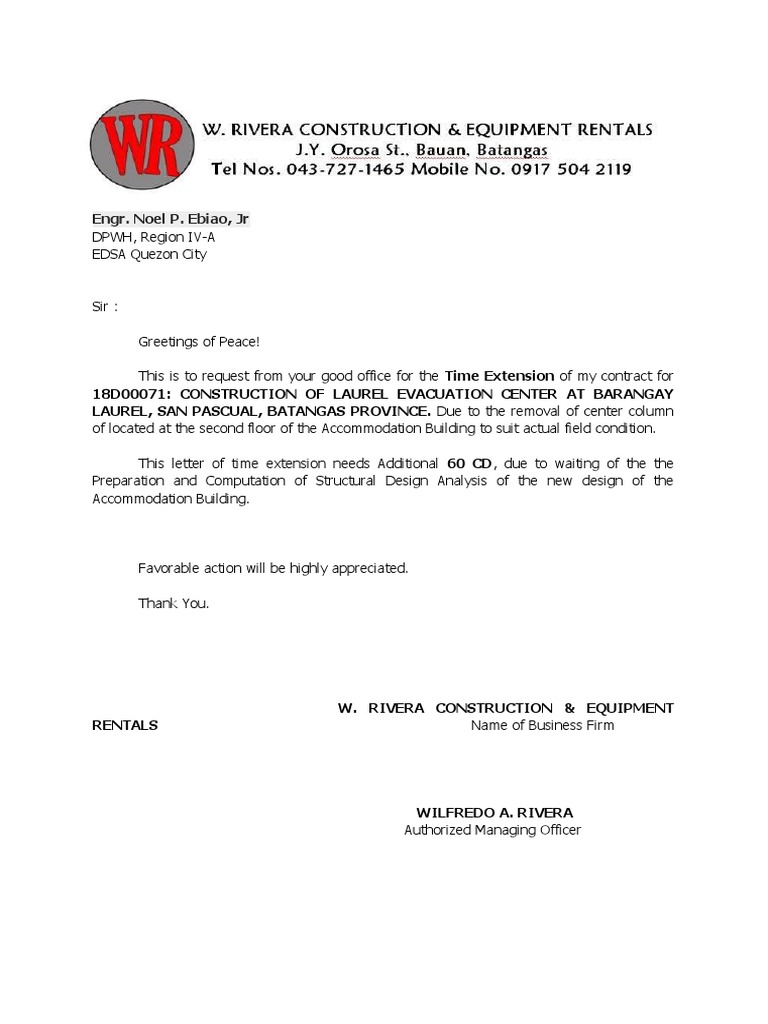 WR

W. RIVERA CONSTRUCTION & EQUIPMENT RENTALS
J.Y. Orosa St., Bauan, Batangas
Tel Nos. 043-727-1465 Mobile No. 0917 504 2119

Engr. Noel P. Ebiao, Jr
DPWH, Region IV-A
EDSA Quezon City

Sir :

Greetings of Peace!

This is to request from your good office for the Time Extension of my contract for 18D00071: CONSTRUCTION OF LAUREL EVACUATION CENTER AT BARANGAY LAUREL, SAN PASCUAL, BATANGAS PROVINCE. Due to the removal of center column of located at the second floor of the Accommodation Building to suit actual field condition.

This letter of time extension needs Additional 60 CD, due to waiting of the the Preparation and Computation of Structural Design Analysis of the new design of the Accommodation Building.

Favorable action will be highly appreciated.

Thank You.

W. RIVERA CONSTRUCTION & EQUIPMENT RENTALS
Name of Business Firm

WILFREDO A. RIVERA
Authorized Managing Officer